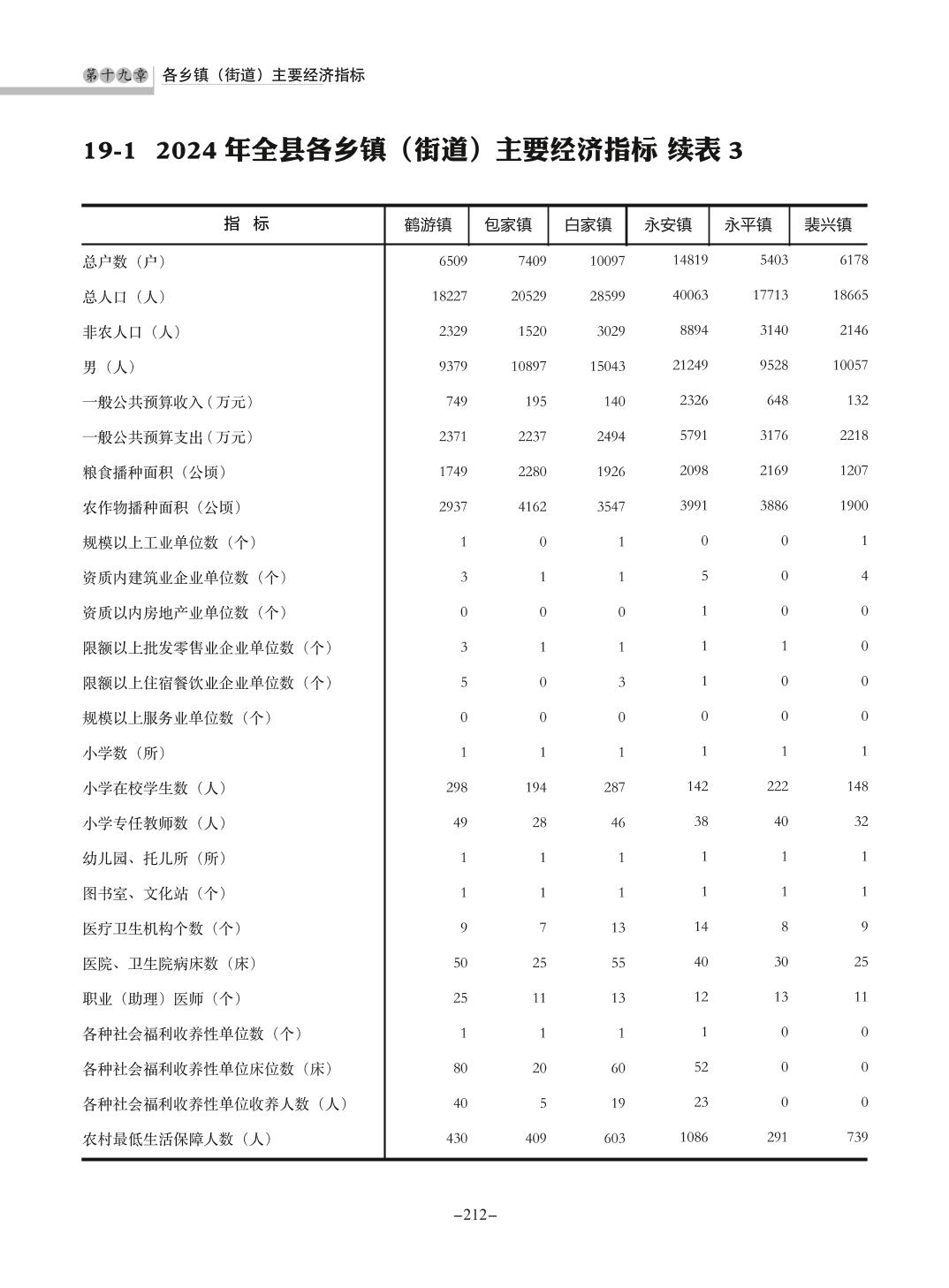 第十九章 各乡镇（街道）主要经济指标

19-1 2024 年全县各乡镇（街道）主要经济指标 续表 3

| 指 标 | 鹤游镇 | 包家镇 | 白家镇 | 永安镇 | 永平镇 | 裴兴镇 |
|---|---|---|---|---|---|---|
| 总户数（户） | 6509 | 7409 | 10097 | 14819 | 5403 | 6178 |
| 总人口（人） | 18227 | 20529 | 28599 | 40063 | 17713 | 18665 |
| 非农人口（人） | 2329 | 1520 | 3029 | 8894 | 3140 | 2146 |
| 男（人） | 9379 | 10897 | 15043 | 21249 | 9528 | 10057 |
| 一般公共预算收入（万元） | 749 | 195 | 140 | 2326 | 648 | 132 |
| 一般公共预算支出（万元） | 2371 | 2237 | 2494 | 5791 | 3176 | 2218 |
| 粮食播种面积（公顷） | 1749 | 2280 | 1926 | 2098 | 2169 | 1207 |
| 农作物播种面积（公顷） | 2937 | 4162 | 3547 | 3991 | 3886 | 1900 |
| 规模以上工业单位数（个） | 1 | 0 | 1 | 0 | 0 | 1 |
| 资质内建筑业企业单位数（个） | 3 | 1 | 1 | 5 | 0 | 4 |
| 资质以内房地产业单位数（个） | 0 | 0 | 0 | 1 | 0 | 0 |
| 限额以上批发零售业企业单位数（个） | 3 | 1 | 1 | 1 | 1 | 0 |
| 限额以上住宿餐饮业企业单位数（个） | 5 | 0 | 3 | 1 | 0 | 0 |
| 规模以上服务业单位数（个） | 0 | 0 | 0 | 0 | 0 | 0 |
| 小学数（所） | 1 | 1 | 1 | 1 | 1 | 1 |
| 小学在校学生数（人） | 298 | 194 | 287 | 142 | 222 | 148 |
| 小学专任教师数（人） | 49 | 28 | 46 | 38 | 40 | 32 |
| 幼儿园、托儿所（所） | 1 | 1 | 1 | 1 | 1 | 1 |
| 图书室、文化站（个） | 1 | 1 | 1 | 1 | 1 | 1 |
| 医疗卫生机构个数（个） | 9 | 7 | 13 | 14 | 8 | 9 |
| 医院、卫生院病床数（床） | 50 | 25 | 55 | 40 | 30 | 25 |
| 职业（助理）医师（个） | 25 | 11 | 13 | 12 | 13 | 11 |
| 各种社会福利收养性单位数（个） | 1 | 1 | 1 | 1 | 0 | 0 |
| 各种社会福利收养性单位床位数（床） | 80 | 20 | 60 | 52 | 0 | 0 |
| 各种社会福利收养性单位收养人数（人） | 40 | 5 | 19 | 23 | 0 | 0 |
| 农村最低生活保障人数（人） | 430 | 409 | 603 | 1086 | 291 | 739 |

–212–